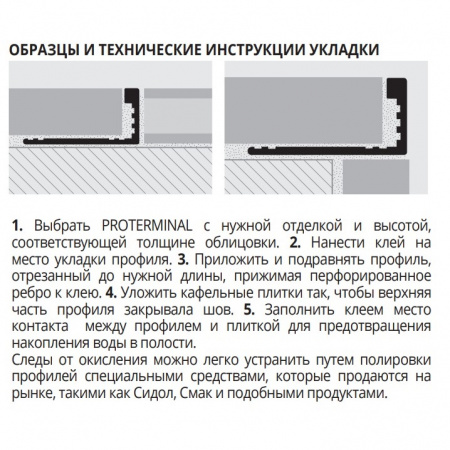 ОБРАЗЦЫ И ТЕХНИЧЕСКИЕ ИНСТРУКЦИИ УКЛАДКИ

1. Выбрать PROTERMINAL с нужной отделкой и высотой, соответствующей толщине облицовки. 2. Нанести клей на место укладки профиля. 3. Приложить и подравнять профиль, отрезанный до нужной длины, прижимая перфорированное ребро к клею. 4. Уложить кафельные плитки так, чтобы верхняя часть профиля закрывала шов. 5. Заполнить клеем место контакта между профилем и плиткой для предотвращения накопления воды в полости.

Следы от окисления можно легко устранить путем полировки профилей специальными средствами, которые продаются на рынке, такими как Сидол, Смак и подобными продуктами.